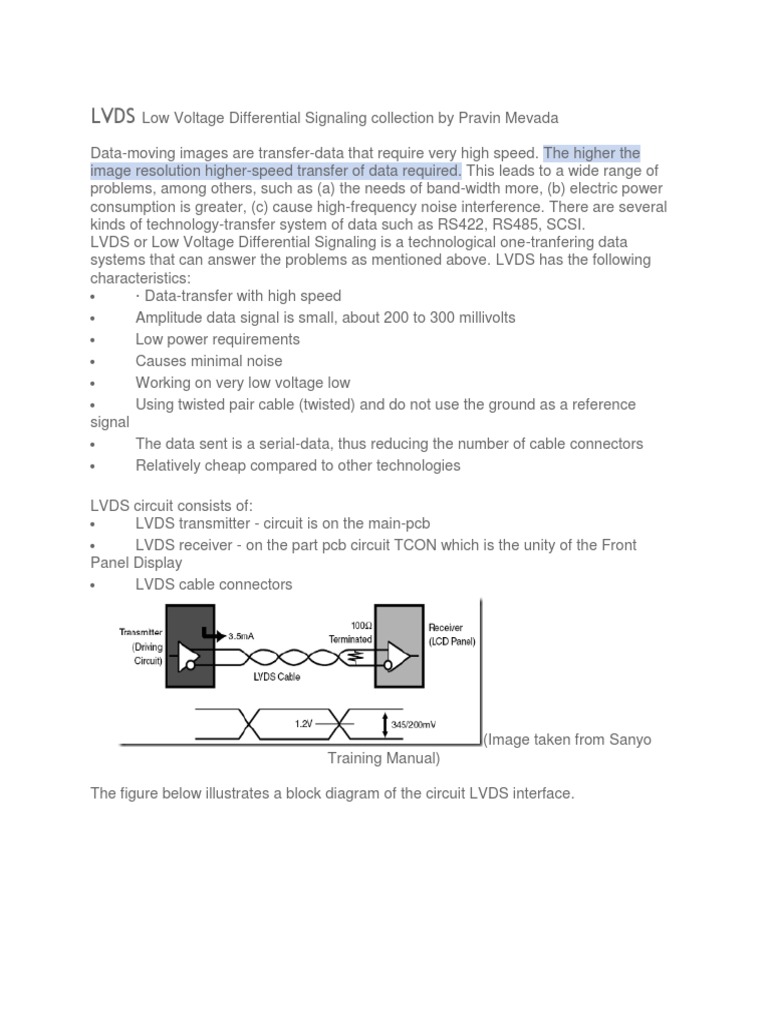 LVDS Low Voltage Differential Signaling collection by Pravin Mevada

Data-moving images are transfer-data that require very high speed. The higher the image resolution higher-speed transfer of data required. This leads to a wide range of problems, among others, such as (a) the needs of band-width more, (b) electric power consumption is greater, (c) cause high-frequency noise interference. There are several kinds of technology-transfer system of data such as RS422, RS485, SCSI.
LVDS or Low Voltage Differential Signaling is a technological one-tranfering data systems that can answer the problems as mentioned above. LVDS has the following characteristics:
• · Data-transfer with high speed
• Amplitude data signal is small, about 200 to 300 millivolts
• Low power requirements
• Causes minimal noise
• Working on very low voltage low
• Using twisted pair cable (twisted) and do not use the ground as a reference signal
• The data sent is a serial-data, thus reducing the number of cable connectors
• Relatively cheap compared to other technologies

LVDS circuit consists of:
• LVDS transmitter - circuit is on the main-pcb
• LVDS receiver - on the part pcb circuit TCON which is the unity of the Front Panel Display
• LVDS cable connectors

Transmitter (Driving Circuit)
3.5mA
100Ω Terminated
Receiver (LCD Panel)
LVDS Cable
1.2V
345/200mV

(Image taken from Sanyo Training Manual)

The figure below illustrates a block diagram of the circuit LVDS interface.